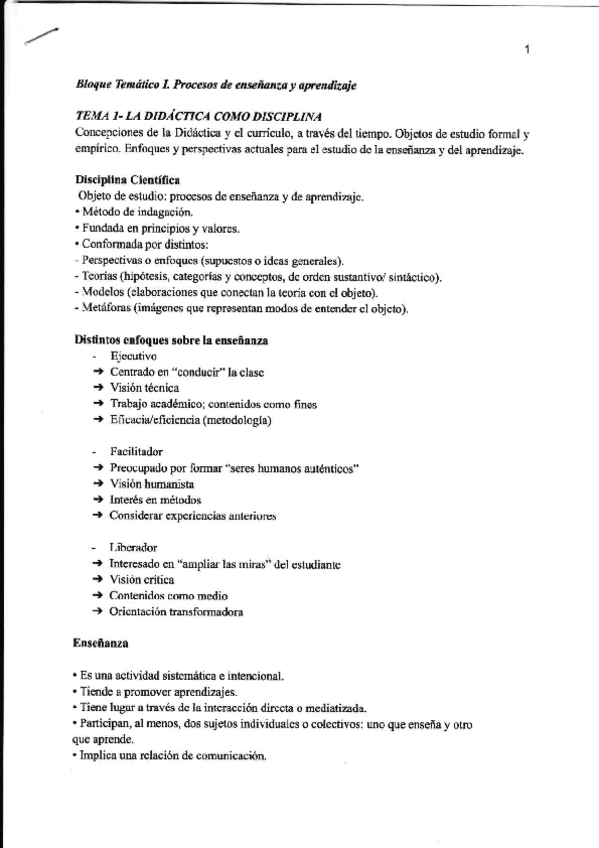 1

Bloque Temático I. Procesos de enseñanza y aprendizaje

TEMA 1- LA DIDÁCTICA COMO DISCIPLINA
Concepciones de la Didáctica y el currículo, a través del tiempo. Objetos de estudio formal y empírico. Enfoques y perspectivas actuales para el estudio de la enseñanza y del aprendizaje.

Disciplina Científica
Objeto de estudio: procesos de enseñanza y de aprendizaje.
• Método de indagación.
• Fundada en principios y valores.
• Conformada por distintos:
- Perspectivas o enfoques (supuestos o ideas generales).
- Teorías (hipótesis, categorías y conceptos, de orden sustantivo/ sintáctico).
- Modelos (elaboraciones que conectan la teoría con el objeto).
- Metáforas (imágenes que representan modos de entender el objeto).

Distintos enfoques sobre la enseñanza
- Ejecutivo
→ Centrado en "conducir" la clase
→ Visión técnica
→ Trabajo académico; contenidos como fines
→ Eficacia/eficiencia (metodología)

- Facilitador
→ Preocupado por formar "seres humanos auténticos"
→ Visión humanista
→ Interés en métodos
→ Considerar experiencias anteriores

- Liberador
→ Interesado en "ampliar las miras" del estudiante
→ Visión crítica
→ Contenidos como medio
→ Orientación transformadora

Enseñanza

• Es una actividad sistemática e intencional.
• Tiende a promover aprendizajes.
• Tiene lugar a través de la interacción directa o mediatizada.
• Participan, al menos, dos sujetos individuales o colectivos: uno que enseña y otro que aprende.
• Implica una relación de comunicación.